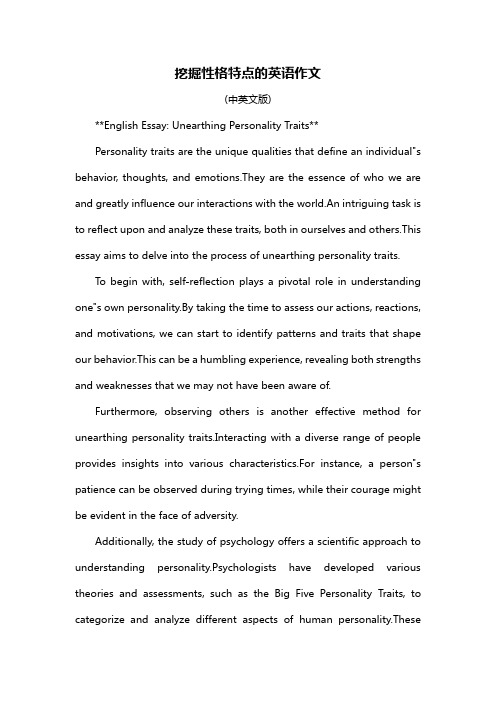 挖掘性格特点的英语作文

(中英文版)

**English Essay: Unearthing Personality Traits**

Personality traits are the unique qualities that define an individual"s behavior, thoughts, and emotions.They are the essence of who we are and greatly influence our interactions with the world.An intriguing task is to reflect upon and analyze these traits, both in ourselves and others.This essay aims to delve into the process of unearthing personality traits.

To begin with, self-reflection plays a pivotal role in understanding one"s own personality.By taking the time to assess our actions, reactions, and motivations, we can start to identify patterns and traits that shape our behavior.This can be a humbling experience, revealing both strengths and weaknesses that we may not have been aware of.

Furthermore, observing others is another effective method for unearthing personality traits.Interacting with a diverse range of people provides insights into various characteristics.For instance, a person"s patience can be observed during trying times, while their courage might be evident in the face of adversity.

Additionally, the study of psychology offers a scientific approach to understanding personality.Psychologists have developed various theories and assessments, such as the Big Five Personality Traits, to categorize and analyze different aspects of human personality.These